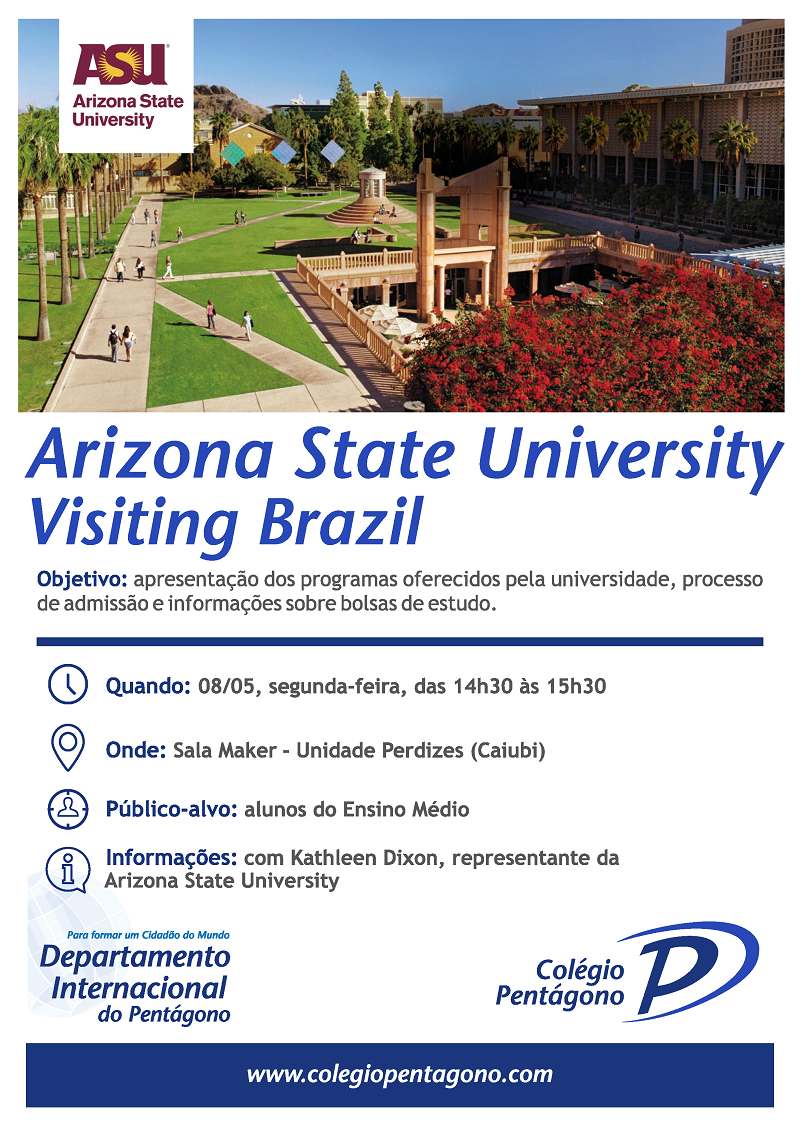 ASU
Arizona State University

Arizona State University Visiting Brazil

Objetivo: apresentação dos programas oferecidos pela universidade, processo de admissão e informações sobre bolsas de estudo.

Quando: 08/05, segunda-feira, das 14h30 às 15h30

Onde: Sala Maker - Unidade Perdizes (Caiubi)

Público-alvo: alunos do Ensino Médio

Informações: com Kathleen Dixon, representante da Arizona State University

Para formar um Cidadão do Mundo
Departamento Internacional do Pentágono

Colégio Pentágono
P

www.colegiopentagono.com